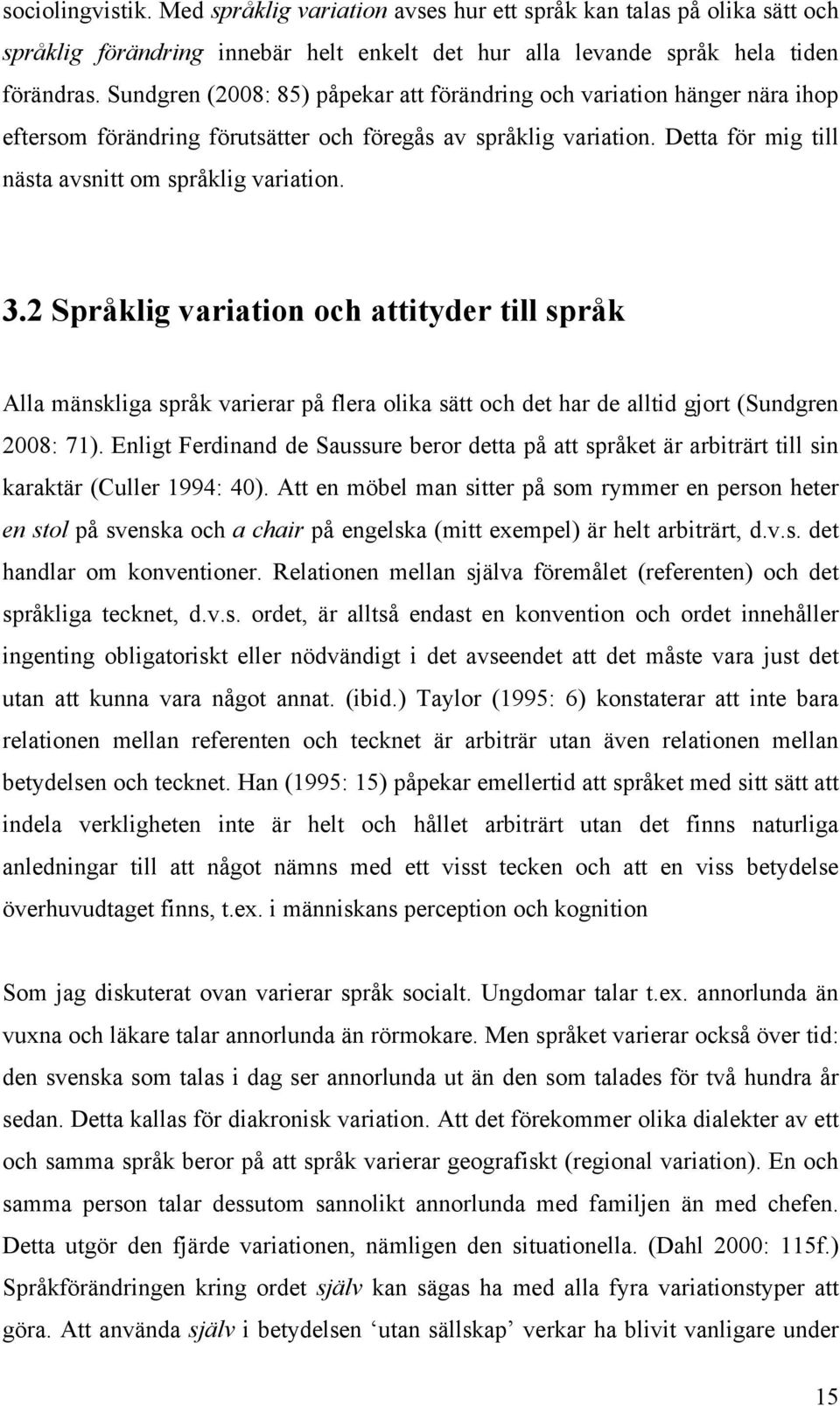 sociolingvistik. Med språklig variation avses hur ett språk kan talas på olika sätt och språklig förändring innebär helt enkelt det hur alla levande språk hela tiden förändras. Sundgren (2008: 85) påpekar att förändring och variation hänger nära ihop eftersom förändring förutsätter och föregås av språklig variation. Detta för mig till nästa avsnitt om språklig variation.

3.2 Språklig variation och attityder till språk

Alla mänskliga språk varierar på flera olika sätt och det har de alltid gjort (Sundgren 2008: 71). Enligt Ferdinand de Saussure beror detta på att språket är arbiträrt till sin karaktär (Culler 1994: 40). Att en möbel man sitter på som rymmer en person heter en stol på svenska och a chair på engelska (mitt exempel) är helt arbiträrt, d.v.s. det handlar om konventioner. Relationen mellan själva föremålet (referenten) och det språkliga tecknet, d.v.s. ordet, är alltså endast en konvention och ordet innehåller ingenting obligatoriskt eller nödvändigt i det avseendet att det måste vara just det utan att kunna vara något annat. (ibid.) Taylor (1995: 6) konstaterar att inte bara relationen mellan referenten och tecknet är arbiträr utan även relationen mellan betydelsen och tecknet. Han (1995: 15) påpekar emellertid att språket med sitt sätt att indela verkligheten inte är helt och hållet arbiträrt utan det finns naturliga anledningar till att något nämns med ett visst tecken och att en viss betydelse överhuvudtaget finns, t.ex. i människans perception och kognition

Som jag diskuterat ovan varierar språk socialt. Ungdomar talar t.ex. annorlunda än vuxna och läkare talar annorlunda än rörmokare. Men språket varierar också över tid: den svenska som talas i dag ser annorlunda ut än den som talades för två hundra år sedan. Detta kallas för diakronisk variation. Att det förekommer olika dialekter av ett och samma språk beror på att språk varierar geografiskt (regional variation). En och samma person talar dessutom sannolikt annorlunda med familjen än med chefen. Detta utgör den fjärde variationen, nämligen den situationella. (Dahl 2000: 115f.) Språkförändringen kring ordet själv kan sägas ha med alla fyra variationstyper att göra. Att använda själv i betydelsen ‘utan sällskap’ verkar ha blivit vanligare under

15